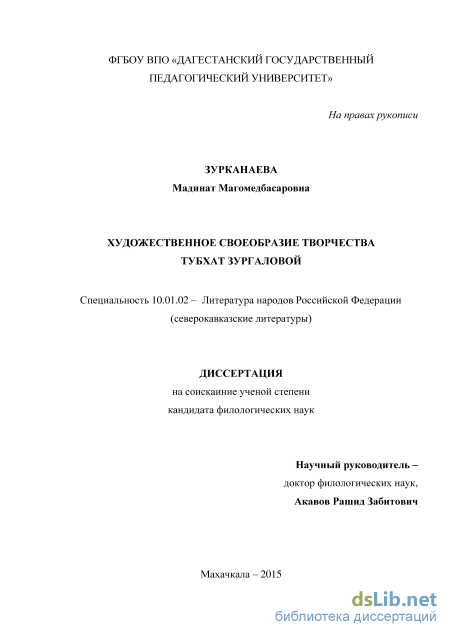 ФГБОУ ВПО «ДАГЕСТАНСКИЙ ГОСУДАРСТВЕННЫЙ ПЕДАГОГИЧЕСКИЙ УНИВЕРСИТЕТ»

На правах рукописи

ЗУРКАНАЕВА
Мадинат Магомедбасаровна

ХУДОЖЕСТВЕННОЕ СВОЕОБРАЗИЕ ТВОРЧЕСТВА ТУБХАТ ЗУРГАЛОВОЙ

Специальность 10.01.02 – Литература народов Российской Федерации (северокавказские литературы)

ДИССЕРТАЦИЯ
на соискаиние ученой степени
кандидата филологических наук

Научный руководитель –
доктор филологических наук,
Акавов Рашид Забитович

Махачкала – 2015

dsLib.net
библиотека диссертаций